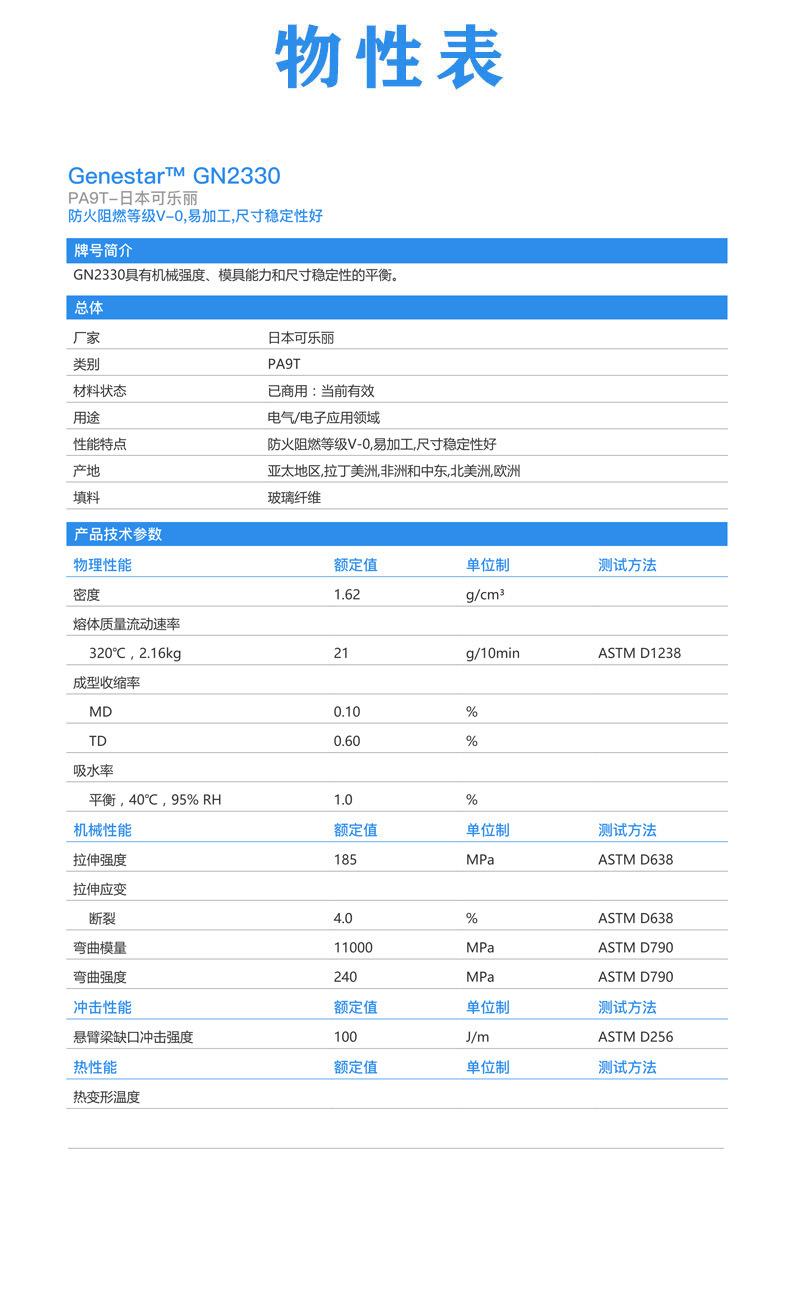 物性表

Genestar™ GN2330
PA9T–日本可乐丽
防火阻燃等级V–0,易加工,尺寸稳定性好

牌号简介
GN2330具有机械强度、模具能力和尺寸稳定性的平衡。

总体

| 厂家 | 日本可乐丽 |
|---|---|
| 类别 | PA9T |
| 材料状态 | 已商用：当前有效 |
| 用途 | 电气/电子应用领域 |
| 性能特点 | 防火阻燃等级V-0,易加工,尺寸稳定性好 |
| 产地 | 亚太地区,拉丁美洲,非洲和中东,北美洲,欧洲 |
| 填料 | 玻璃纤维 |

产品技术参数

| 物理性能 | 额定值 | 单位制 | 测试方法 |
|---|---|---|---|
| 密度 | 1.62 | g/cm³ | |
| 熔体质量流动速率 | | | |
| 320℃，2.16kg | 21 | g/10min | ASTM D1238 |
| 成型收缩率 | | | |
| MD | 0.10 | % | |
| TD | 0.60 | % | |
| 吸水率 | | | |
| 平衡，40℃，95% RH | 1.0 | % | |
| 机械性能 | 额定值 | 单位制 | 测试方法 |
| 拉伸强度 | 185 | MPa | ASTM D638 |
| 拉伸应变 | | | |
| 断裂 | 4.0 | % | ASTM D638 |
| 弯曲模量 | 11000 | MPa | ASTM D790 |
| 弯曲强度 | 240 | MPa | ASTM D790 |
| 冲击性能 | 额定值 | 单位制 | 测试方法 |
| 悬臂梁缺口冲击强度 | 100 | J/m | ASTM D256 |
| 热性能 | 额定值 | 单位制 | 测试方法 |
| 热变形温度 | | | |